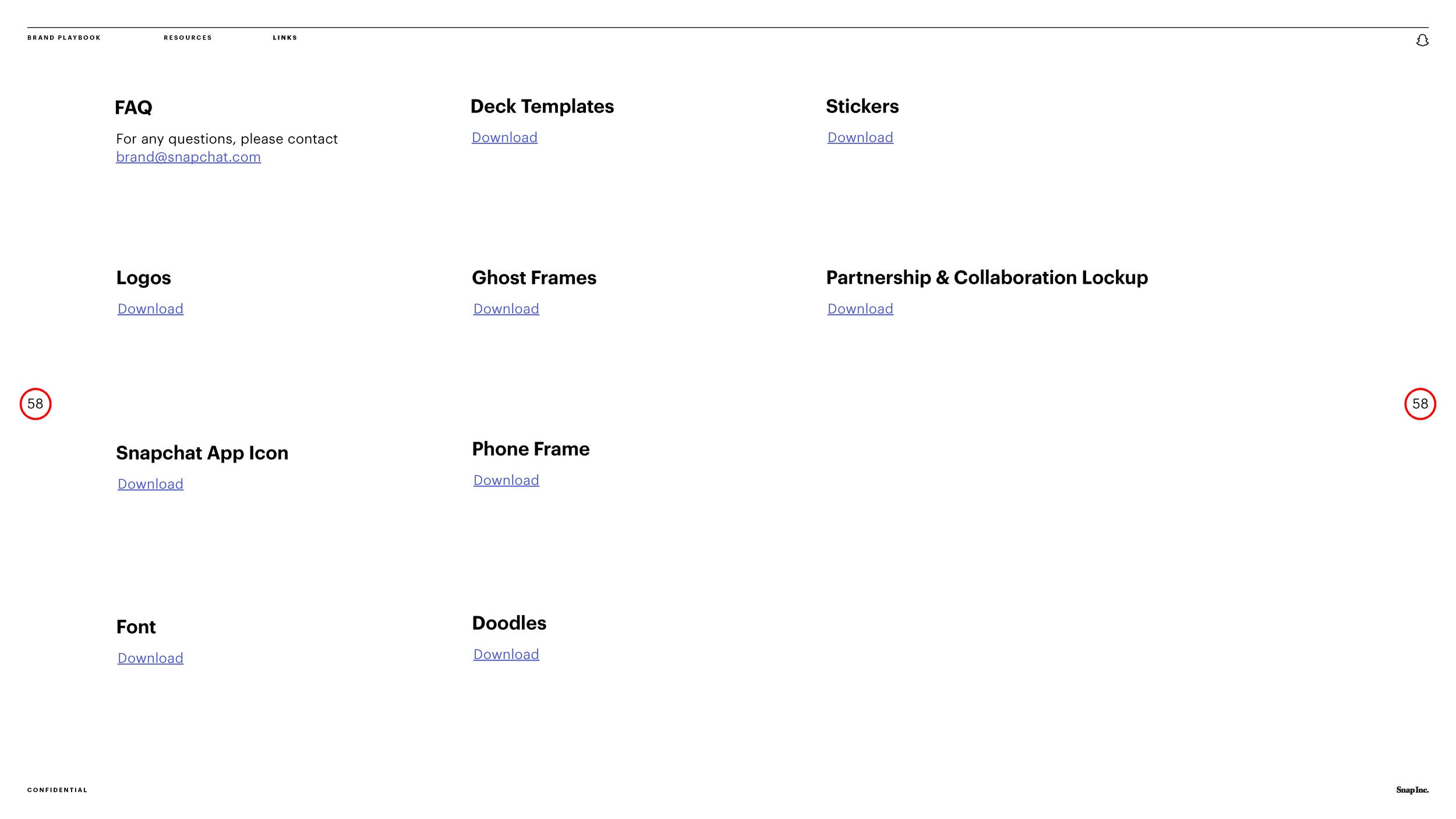 BRAND PLAYBOOK RESOURCES LINKS

FAQ

For any questions, please contact brand@snapchat.com

Logos

Download

Snapchat App Icon

Download

Font

Download

Deck Templates

Download

Ghost Frames

Download

Phone Frame

Download

Doodles

Download

Stickers

Download

Partnership & Collaboration Lockup

Download

58

58

CONFIDENTIAL

Snap Inc.